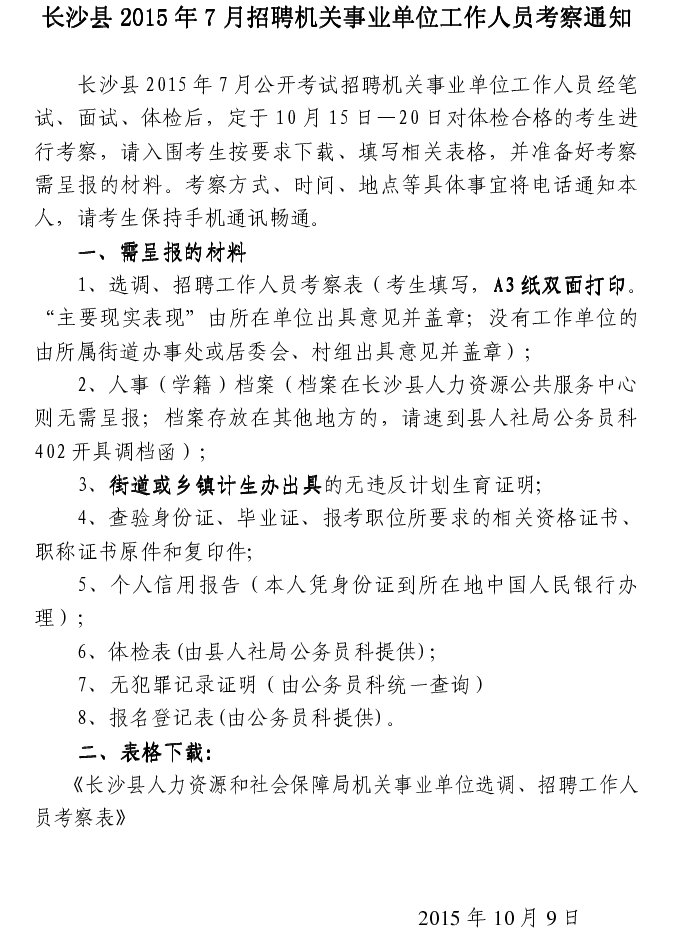 长沙县 2015 年 7 月招聘机关事业单位工作人员考察通知

长沙县 2015 年 7 月公开考试招聘机关事业单位工作人员经笔试、面试、体检后，定于 10 月 15 日—20 日对体检合格的考生进行考察，请入围考生按要求下载、填写相关表格，并准备好考察需呈报的材料。考察方式、时间、地点等具体事宜将电话通知本人，请考生保持手机通讯畅通。

一、需呈报的材料

1、选调、招聘工作人员考察表（考生填写，A3 纸双面打印。“主要现实表现”由所在单位出具意见并盖章；没有工作单位的由所属街道办事处或居委会、村组出具意见并盖章）；

2、人事（学籍）档案（档案在长沙县人力资源公共服务中心则无需呈报；档案存放在其他地方的，请速到县人社局公务员科 402 开具调档函）；

3、街道或乡镇计生办出具的无违反计划生育证明;

4、查验身份证、毕业证、报考职位所要求的相关资格证书、职称证书原件和复印件;

5、个人信用报告（本人凭身份证到所在地中国人民银行办理）;

6、体检表(由县人社局公务员科提供)；

7、无犯罪记录证明（由公务员科统一查询）

8、报名登记表(由公务员科提供)。

二、表格下载：

《长沙县人力资源和社会保障局机关事业单位选调、招聘工作人员考察表》

2015 年 10 月 9 日